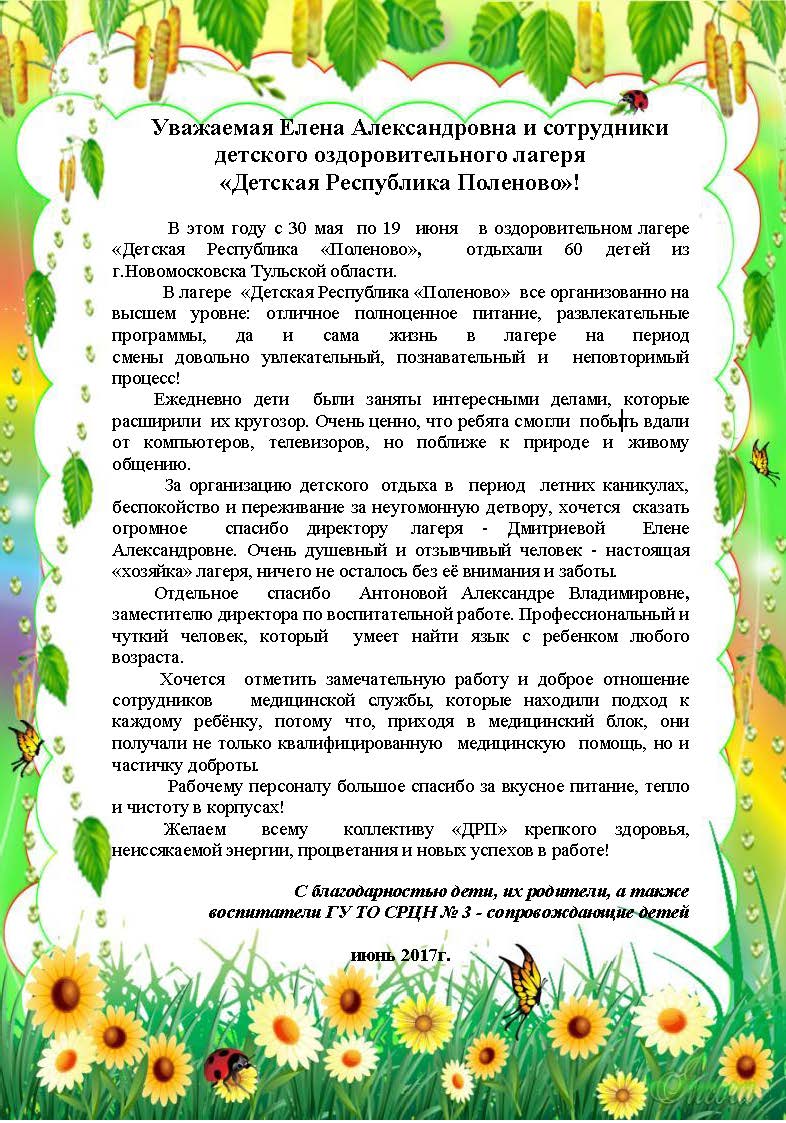 Уважаемая Елена Александровна и сотрудники детского оздоровительного лагеря «Детская Республика Поленово»!

В этом году с 30 мая по 19 июня в оздоровительном лагере «Детская Республика «Поленово», отдыхали 60 детей из г.Новомосковска Тульской области.

В лагере «Детская Республика «Поленово» все организованно на высшем уровне: отличное полноценное питание, развлекательные программы, да и сама жизнь в лагере на период смены довольно увлекательный, познавательный и неповторимый процесс!

Ежедневно дети были заняты интересными делами, которые расширили их кругозор. Очень ценно, что ребята смогли побыть вдали от компьютеров, телевизоров, но поближе к природе и живому общению.

За организацию детского отдыха в период летних каникулах, беспокойство и переживание за неугомонную детвору, хочется сказать огромное спасибо директору лагеря - Дмитриевой Елене Александровне. Очень душевный и отзывчивый человек - настоящая «хозяйка» лагеря, ничего не осталось без её внимания и заботы.

Отдельное спасибо Антоновой Александре Владимировне, заместителю директора по воспитательной работе. Профессиональный и чуткий человек, который умеет найти язык с ребенком любого возраста.

Хочется отметить замечательную работу и доброе отношение сотрудников медицинской службы, которые находили подход к каждому ребёнку, потому что, приходя в медицинский блок, они получали не только квалифицированную медицинскую помощь, но и частичку доброты.

Рабочему персоналу большое спасибо за вкусное питание, тепло и чистоту в корпусах!

Желаем всему коллективу «ДРП» крепкого здоровья, неиссякаемой энергии, процветания и новых успехов в работе!

С благодарностью дети, их родители, а также воспитатели ГУ ТО СРЦН № 3 - сопровождающие детей

июнь 2017г.